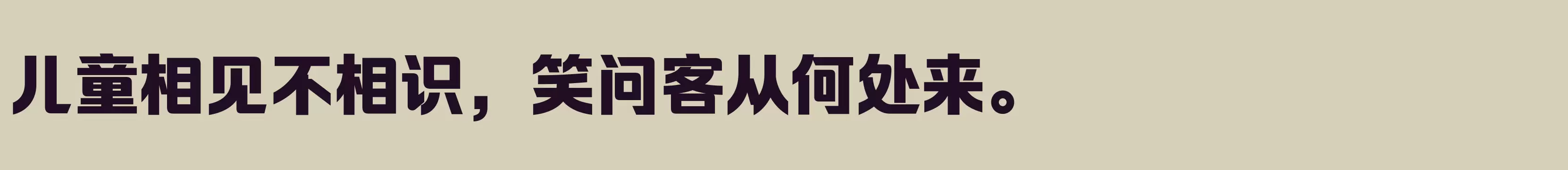 儿童相见不相识，笑问客从何处来。